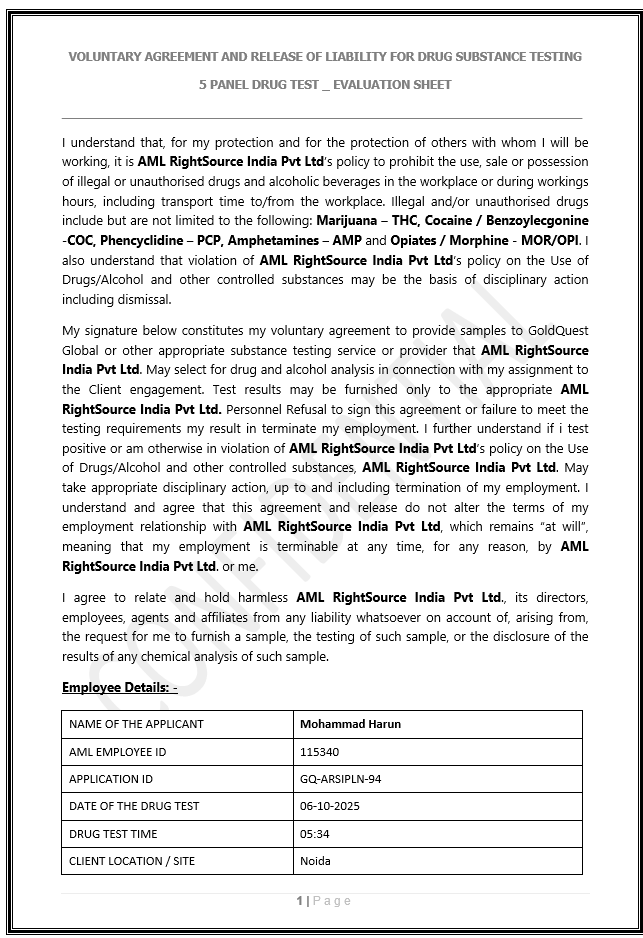 VOLUNTARY AGREEMENT AND RELEASE OF LIABILITY FOR DRUG SUBSTANCE TESTING

5 PANEL DRUG TEST _ EVALUATION SHEET

I understand that, for my protection and for the protection of others with whom I will be working, it is AML RightSource India Pvt Ltd's policy to prohibit the use, sale or possession of illegal or unauthorised drugs and alcoholic beverages in the workplace or during workings hours, including transport time to/from the workplace. Illegal and/or unauthorised drugs include but are not limited to the following: Marijuana – THC, Cocaine / Benzoylecgonine -COC, Phencyclidine – PCP, Amphetamines – AMP and Opiates / Morphine - MOR/OPI. I also understand that violation of AML RightSource India Pvt Ltd's policy on the Use of Drugs/Alcohol and other controlled substances may be the basis of disciplinary action including dismissal.

My signature below constitutes my voluntary agreement to provide samples to GoldQuest Global or other appropriate substance testing service or provider that AML RightSource India Pvt Ltd. May select for drug and alcohol analysis in connection with my assignment to the Client engagement. Test results may be furnished only to the appropriate AML RightSource India Pvt Ltd. Personnel Refusal to sign this agreement or failure to meet the testing requirements my result in terminate my employment. I further understand if i test positive or am otherwise in violation of AML RightSource India Pvt Ltd's policy on the Use of Drugs/Alcohol and other controlled substances, AML RightSource India Pvt Ltd. May take appropriate disciplinary action, up to and including termination of my employment. I understand and agree that this agreement and release do not alter the terms of my employment relationship with AML RightSource India Pvt Ltd, which remains "at will", meaning that my employment is terminable at any time, for any reason, by AML RightSource India Pvt Ltd. or me.

I agree to relate and hold harmless AML RightSource India Pvt Ltd., its directors, employees, agents and affiliates from any liability whatsoever on account of, arising from, the request for me to furnish a sample, the testing of such sample, or the disclosure of the results of any chemical analysis of such sample.

Employee Details: -

| NAME OF THE APPLICANT | Mohammad Harun |
|---|---|
| AML EMPLOYEE ID | 115340 |
| APPLICATION ID | GQ-ARSIPLN-94 |
| DATE OF THE DRUG TEST | 06-10-2025 |
| DRUG TEST TIME | 05:34 |
| CLIENT LOCATION / SITE | Noida |

CONFIDENTIAL

1 | Page